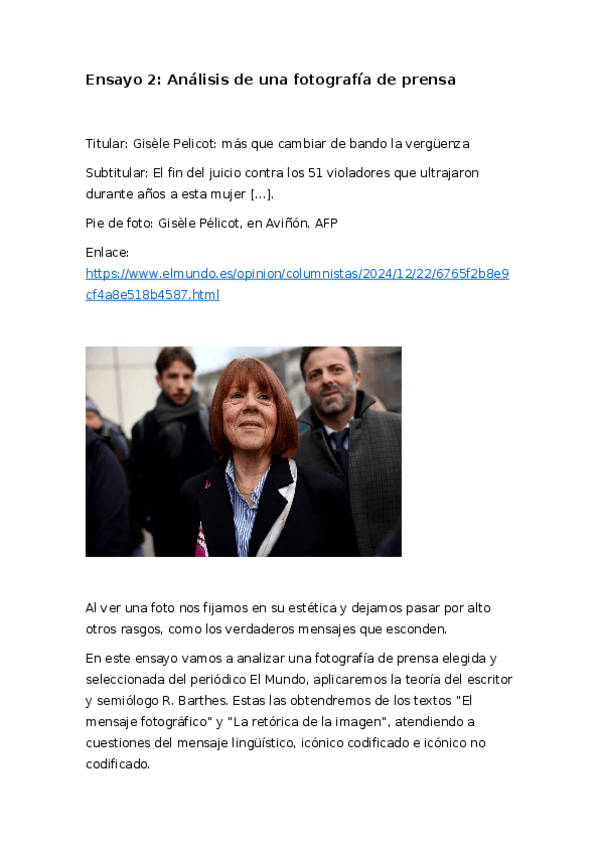 Ensayo 2: Análisis de una fotografía de prensa

Titular: Gisèle Pelicot: más que cambiar de bando la vergüenza

Subtitular: El fin del juicio contra los 51 violadores que ultrajaron durante años a esta mujer [...].

Pie de foto: Gisèle Pélicot, en Aviñón. AFP

Enlace: https://www.elmundo.es/opinion/columnistas/2024/12/22/6765f2b8e9cf4a8e518b4587.html

Al ver una foto nos fijamos en su estética y dejamos pasar por alto otros rasgos, como los verdaderos mensajes que esconden.

En este ensayo vamos a analizar una fotografía de prensa elegida y seleccionada del periódico El Mundo, aplicaremos la teoría del escritor y semiólogo R. Barthes. Estas las obtendremos de los textos "El mensaje fotográfico" y "La retórica de la imagen", atendiendo a cuestiones del mensaje lingüístico, icónico codificado e icónico no codificado.